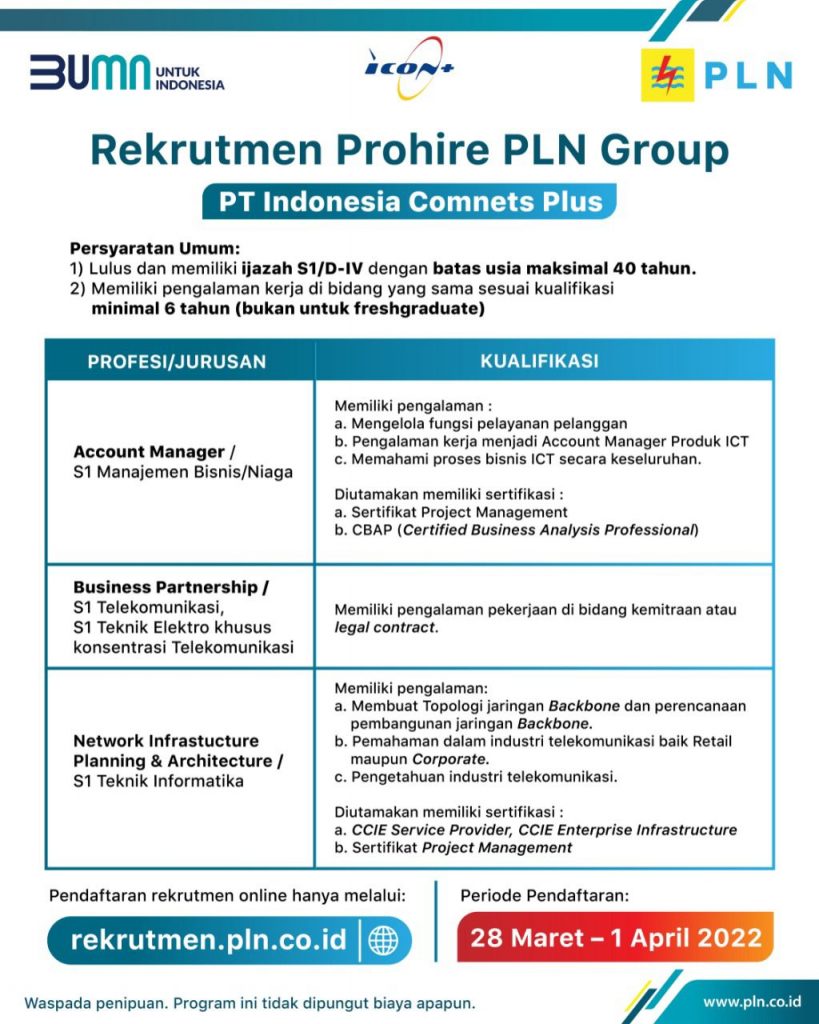 BUMN UNTUK INDONESIA

ICON+

PLN

Rekrutmen Prohire PLN Group

PT Indonesia Comnets Plus

Persyaratan Umum:
1) Lulus dan memiliki ijazah S1/D-IV dengan batas usia maksimal 40 tahun.
2) Memiliki pengalaman kerja di bidang yang sama sesuai kualifikasi minimal 6 tahun (bukan untuk freshgraduate)

| PROFESI/JURUSAN | KUALIFIKASI |
|---|---|
| Account Manager / S1 Manajemen Bisnis/Niaga | Memiliki pengalaman : a. Mengelola fungsi pelayanan pelanggan b. Pengalaman kerja menjadi Account Manager Produk ICT c. Memahami proses bisnis ICT secara keseluruhan. Diutamakan memiliki sertifikasi : a. Sertifikat Project Management b. CBAP (Certified Business Analysis Professional) |
| Business Partnership / S1 Telekomunikasi, S1 Teknik Elektro khusus konsentrasi Telekomunikasi | Memiliki pengalaman pekerjaan di bidang kemitraan atau legal contract. |
| Network Infrastucture Planning & Architecture / S1 Teknik Informatika | Memiliki pengalaman: a. Membuat Topologi jaringan Backbone dan perencanaan pembangunan jaringan Backbone. b. Pemahaman dalam industri telekomunikasi baik Retail maupun Corporate. c. Pengetahuan industri telekomunikasi. Diutamakan memiliki sertifikasi : a. CCIE Service Provider, CCIE Enterprise Infrastructure b. Sertifikat Project Management |

Pendaftaran rekrutmen online hanya melalui:

rekrutmen.pln.co.id

Periode Pendaftaran:

28 Maret – 1 April 2022

Waspada penipuan. Program ini tidak dipungut biaya apapun.

www.pln.co.id